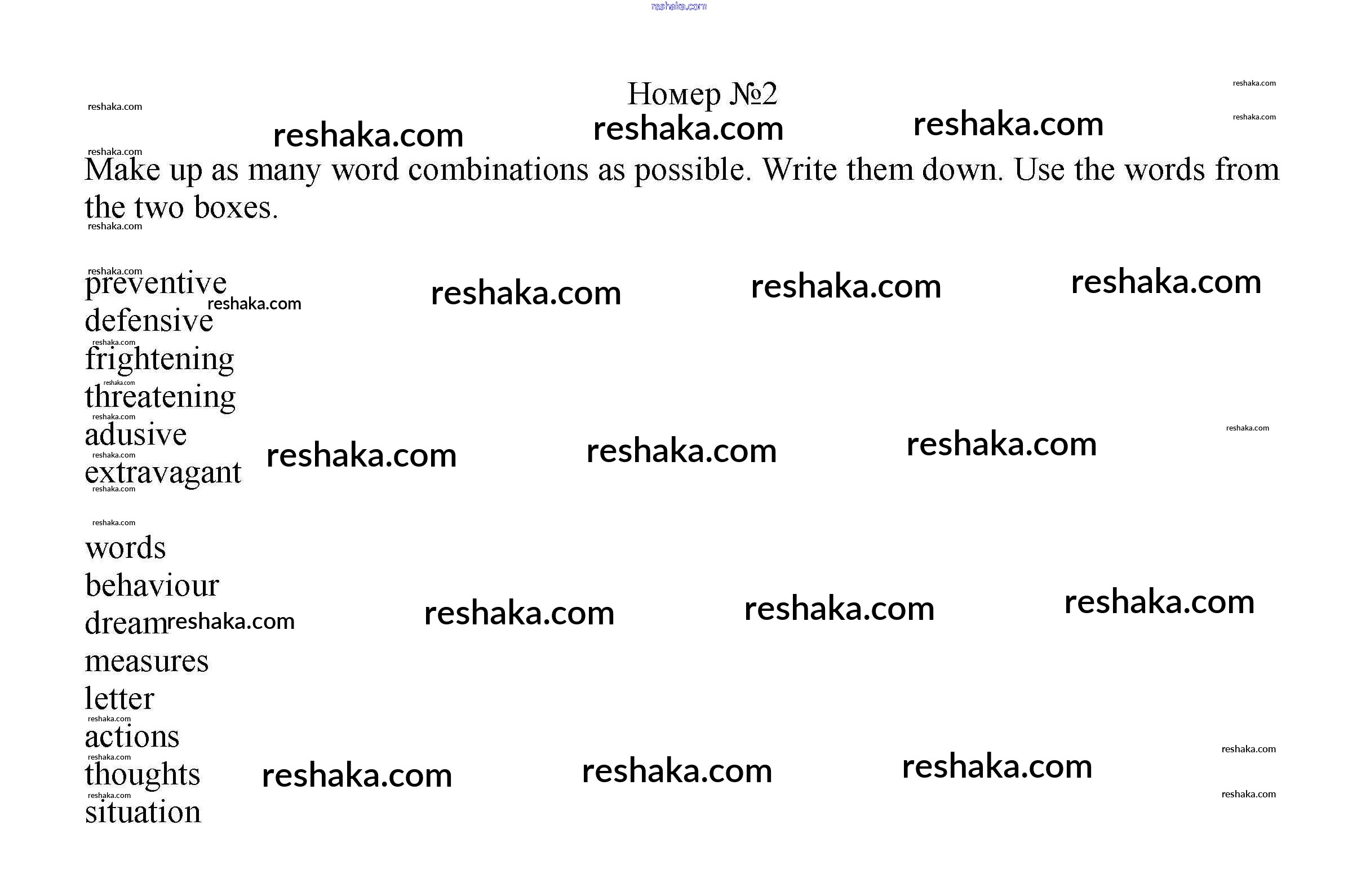 Номер №2

Make up as many word combinations as possible. Write them down. Use the words from the two boxes.

preventive
defensive
frightening
threatening
adusive
extravagant

words
behaviour
dream
measures
letter
actions
thoughts
situation

reshaka.com